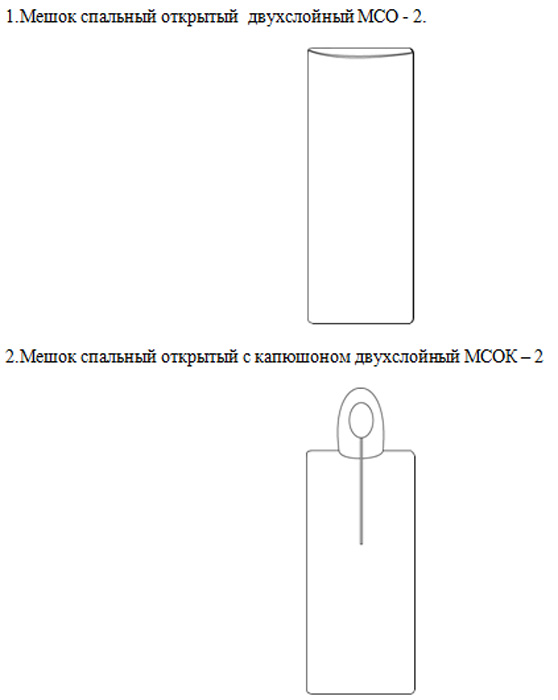 1.Мешок спальный открытый двухслойный МСО - 2.

2.Мешок спальный открытый с капюшоном двухслойный МСОК – 2